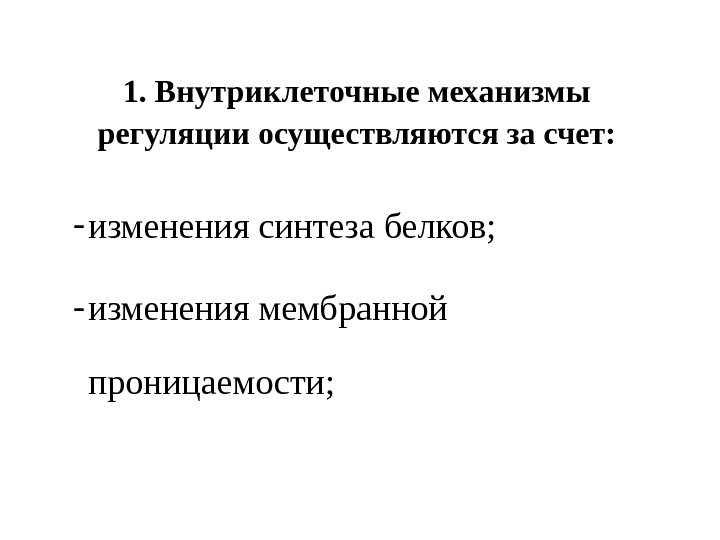 1. Внутриклеточные механизмы регуляции осуществляются за счет:

- изменения синтеза белков;

- изменения мембранной проницаемости;